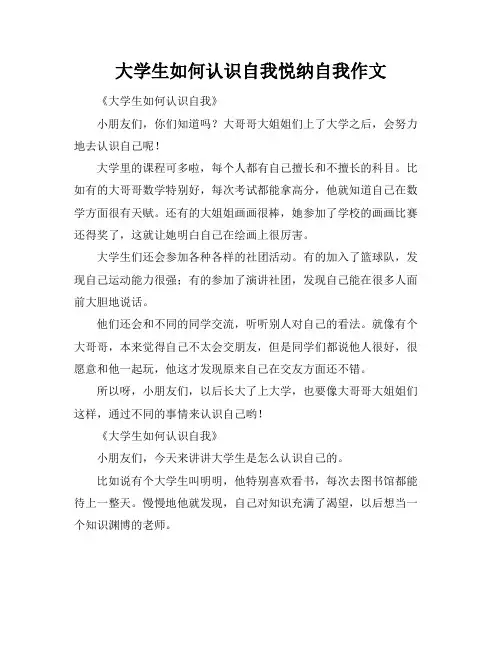 大学生如何认识自我悦纳自我作文

《大学生如何认识自我》

小朋友们，你们知道吗？大哥哥大姐姐们上了大学之后，会努力地去认识自己呢！

大学里的课程可多啦，每个人都有自己擅长和不擅长的科目。比如有的大哥哥数学特别好，每次考试都能拿高分，他就知道自己在数学方面很有天赋。还有的大姐姐画画很棒，她参加了学校的画画比赛还得奖了，这就让她明白自己在绘画上很厉害。

大学生们还会参加各种各样的社团活动。有的加入了篮球队，发现自己运动能力很强；有的参加了演讲社团，发现自己能在很多人面前大胆地说话。

他们还会和不同的同学交流，听听别人对自己的看法。就像有个大哥哥，本来觉得自己不太会交朋友，但是同学们都说他人很好，很愿意和他一起玩，他这才发现原来自己在交友方面还不错。

所以呀，小朋友们，以后长大了上大学，也要像大哥哥大姐姐们这样，通过不同的事情来认识自己哟！

《大学生如何认识自我》

小朋友们，今天来讲讲大学生是怎么认识自己的。

比如说有个大学生叫明明，他特别喜欢看书，每次去图书馆都能待上一整天。慢慢地他就发现，自己对知识充满了渴望，以后想当一个知识渊博的老师。